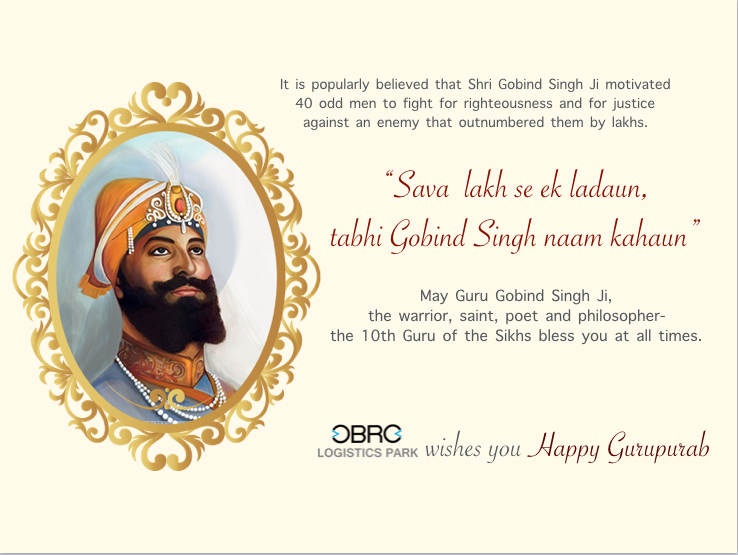 It is popularly believed that Shri Gobind Singh Ji motivated 40 odd men to fight for righteousness and for justice against an enemy that outnumbered them by lakhs.

"Sava lakh se ek ladaun,
tabhi Gobind Singh naam kahaun"

May Guru Gobind Singh Ji,
the warrior, saint, poet and philosopher-
the 10th Guru of the Sikhs bless you at all times.

OBRC
LOGISTICS PARK wishes you Happy Gurupurab